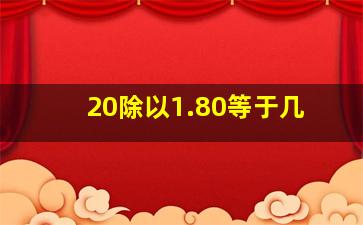 20除以1.80等于几